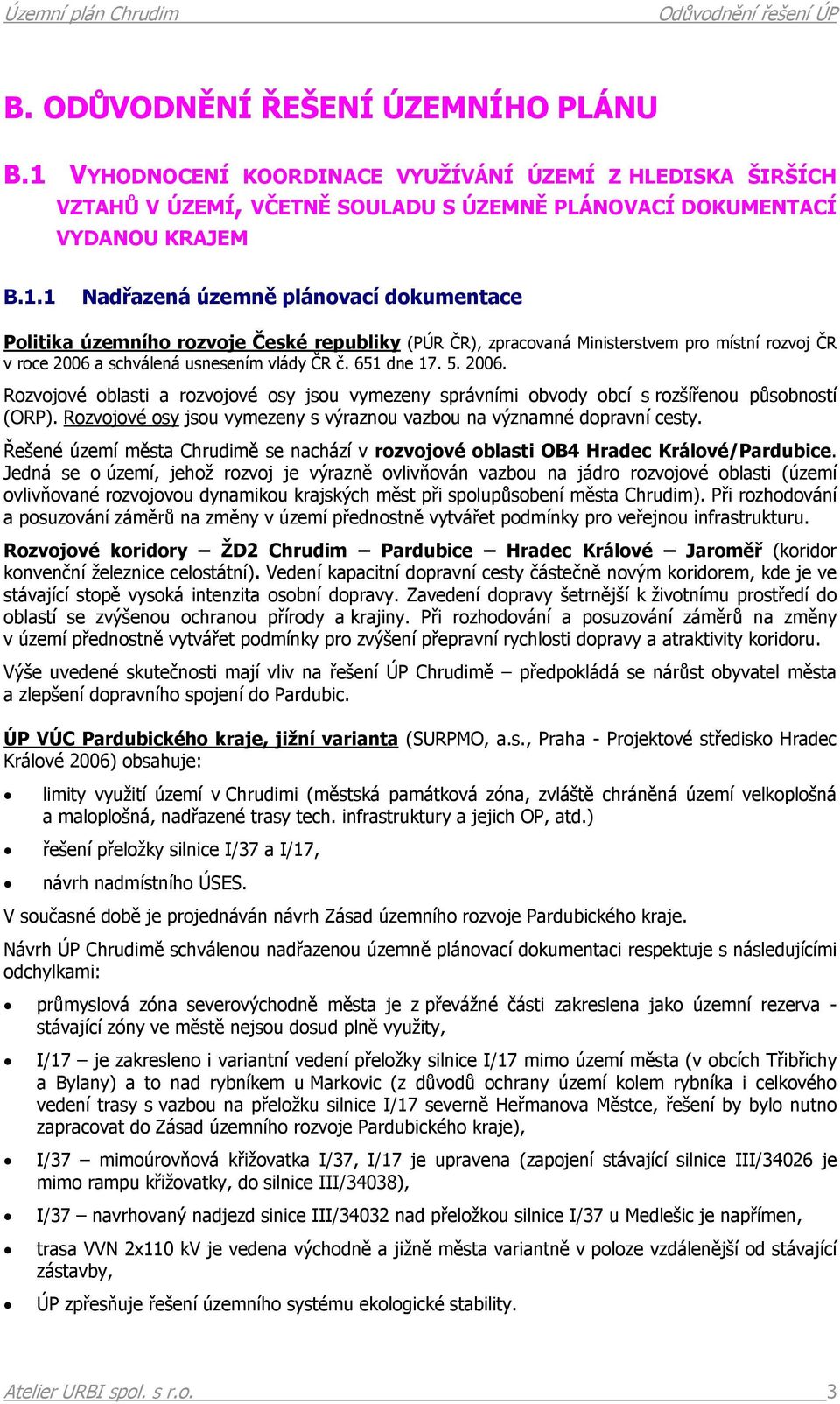 Územní plán Chrudim Odůvodnění řešení ÚP

B. ODŮVODNĚNÍ ŘEŠENÍ ÚZEMNÍHO PLÁNU

B.1 VYHODNOCENÍ KOORDINACE VYUŽÍVÁNÍ ÚZEMÍ Z HLEDISKA ŠIRŠÍCH VZTAHŮ V ÚZEMÍ, VČETNĚ SOULADU S ÚZEMNĚ PLÁNOVACÍ DOKUMENTACÍ VYDANOU KRAJEM

B.1.1 Nadřazená územně plánovací dokumentace

Politika územního rozvoje České republiky (PÚR ČR), zpracovaná Ministerstvem pro místní rozvoj ČR v roce 2006 a schválená usnesením vlády ČR č. 651 dne 17. 5. 2006.

Rozvojové oblasti a rozvojové osy jsou vymezeny správními obvody obcí s rozšířenou působností (ORP). Rozvojové osy jsou vymezeny s výraznou vazbou na významné dopravní cesty.

Řešené území města Chrudimě se nachází v rozvojové oblasti OB4 Hradec Králové/Pardubice. Jedná se o území, jehož rozvoj je výrazně ovlivňován vazbou na jádro rozvojové oblasti (území ovlivňované rozvojovou dynamikou krajských měst při spolupůsobení města Chrudim). Při rozhodování a posuzování záměrů na změny v území přednostně vytvářet podmínky pro veřejnou infrastrukturu.

Rozvojové koridory – ŽD2 Chrudim – Pardubice – Hradec Králové – Jaroměř (koridor konvenční železnice celostátní). Vedení kapacitní dopravní cesty částečně novým koridorem, kde je ve stávající stopě vysoká intenzita osobní dopravy. Zavedení dopravy šetrnější k životnímu prostředí do oblastí se zvýšenou ochranou přírody a krajiny. Při rozhodování a posuzování záměrů na změny v území přednostně vytvářet podmínky pro zvýšení přepravní rychlosti dopravy a atraktivity koridoru.

Výše uvedené skutečnosti mají vliv na řešení ÚP Chrudimě – předpokládá se nárůst obyvatel města a zlepšení dopravního spojení do Pardubic.

ÚP VÚC Pardubického kraje, jižní varianta (SURPMO, a.s., Praha - Projektové středisko Hradec Králové 2006) obsahuje:

• limity využití území v Chrudimi (městská památková zóna, zvláště chráněná území velkoplošná a maloplošná, nadřazené trasy tech. infrastruktury a jejich OP, atd.)

• řešení přeložky silnice I/37 a I/17,

• návrh nadmístního ÚSES.

V současné době je projednáván návrh Zásad územního rozvoje Pardubického kraje.

Návrh ÚP Chrudimě schválenou nadřazenou územně plánovací dokumentaci respektuje s následujícími odchylkami:

• průmyslová zóna severovýchodně města je z převážné části zakreslena jako územní rezerva - stávající zóny ve městě nejsou dosud plně využity,

• I/17 – je zakresleno i variantní vedení přeložky silnice I/17 mimo území města (v obcích Třibřichy a Bylany) a to nad rybníkem u Markovic (z důvodů ochrany území kolem rybníka i celkového vedení trasy s vazbou na přeložku silnice I/17 severně Heřmanova Městce, řešení by bylo nutno zapracovat do Zásad územního rozvoje Pardubického kraje),

• I/37 – mimoúrovňová křižovatka I/37, I/17 je upravena (zapojení stávající silnice III/34026 je mimo rampu křižovatky, do silnice III/34038),

• I/37 – navrhovaný nadjezd sinice III/34032 nad přeložkou silnice I/37 u Medlešic je napřímen,

• trasa VVN 2x110 kV je vedena východně a jižně města variantně v poloze vzdálenější od stávající zástavby,

• ÚP zpřesňuje řešení územního systému ekologické stability.

Atelier URBI spol. s r.o. 3